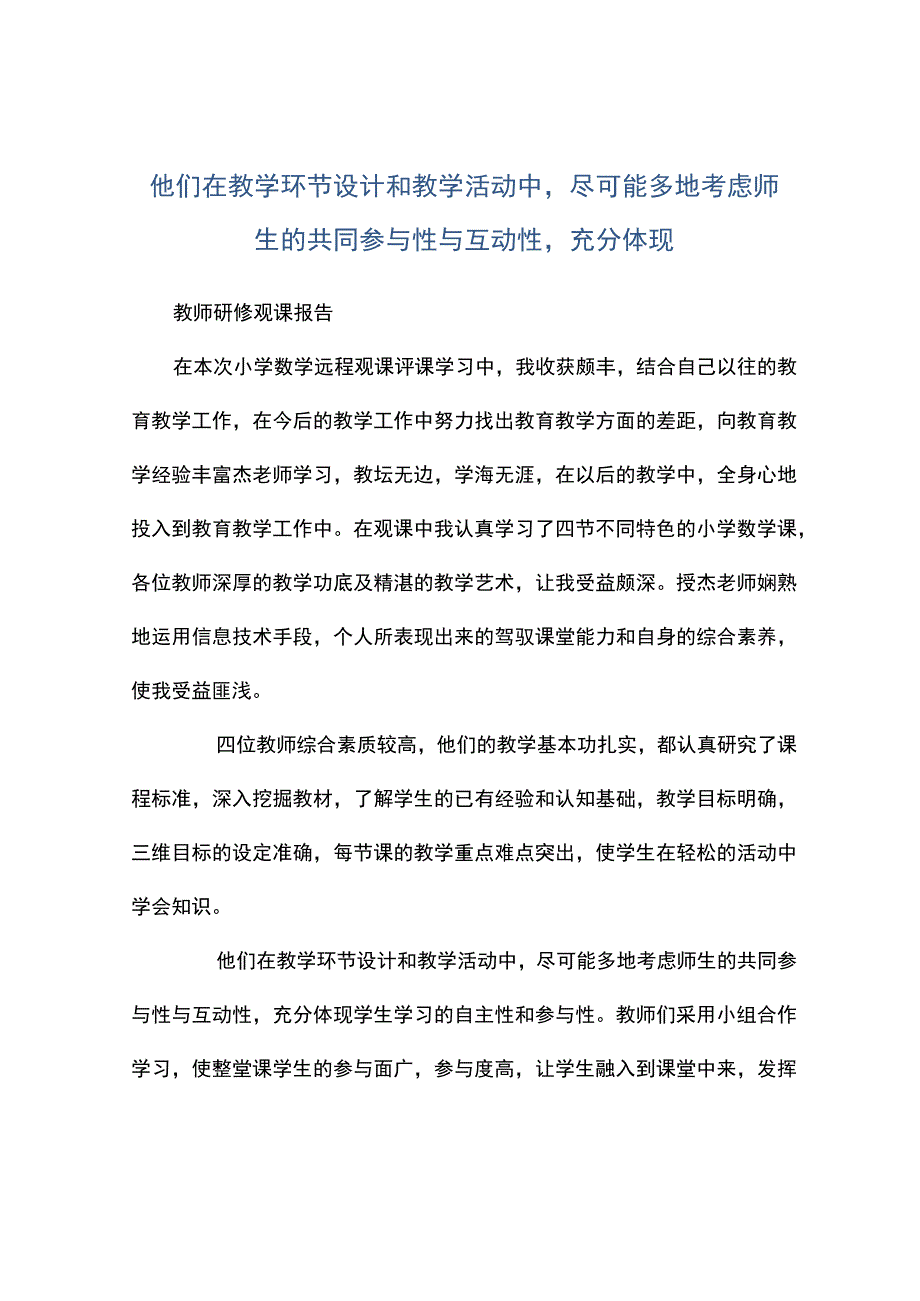 他们在教学环节设计和教学活动中，尽可能多地考虑师生的共同参与性与互动性，充分体现

教师研修观课报告

在本次小学数学远程观课评课学习中，我收获颇丰，结合自己以往的教育教学工作，在今后的教学工作中努力找出教育教学方面的差距，向教育教学经验丰富杰老师学习，教坛无边，学海无涯，在以后的教学中，全身心地投入到教育教学工作中。在观课中我认真学习了四节不同特色的小学数学课，各位教师深厚的教学功底及精湛的教学艺术，让我受益颇深。授杰老师娴熟地运用信息技术手段，个人所表现出来的驾驭课堂能力和自身的综合素养，使我受益匪浅。

四位教师综合素质较高，他们的教学基本功扎实，都认真研究了课程标准，深入挖掘教材，了解学生的已有经验和认知基础，教学目标明确，三维目标的设定准确，每节课的教学重点难点突出，使学生在轻松的活动中学会知识。

他们在教学环节设计和教学活动中，尽可能多地考虑师生的共同参与性与互动性，充分体现学生学习的自主性和参与性。教师们采用小组合作学习，使整堂课学生的参与面广，参与度高，让学生融入到课堂中来，发挥